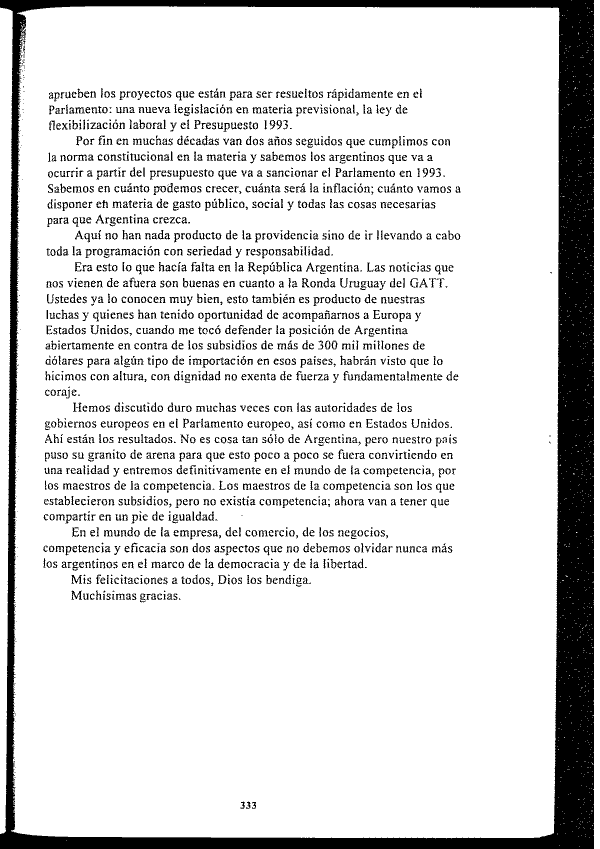 aprueben los proyectos que están para ser resueltos rápidamente en el Parlamento: una nueva legislación en materia previsional, la ley de flexibilización laboral y el Presupuesto 1993.

Por fin en muchas décadas van dos años seguidos que cumplimos con la norma constitucional en la materia y sabemos los argentinos que va a ocurrir a partir del presupuesto que va a sancionar el Parlamento en 1993. Sabemos en cuánto podemos crecer, cuánta será la inflación; cuánto vamos a disponer en materia de gasto público, social y todas las cosas necesarias para que Argentina crezca.

Aquí no han nada producto de la providencia sino de ir llevando a cabo toda la programación con seriedad y responsabilidad.

Era esto lo que hacía falta en la República Argentina. Las noticias que nos vienen de afuera son buenas en cuanto a la Ronda Uruguay del GATT. Ustedes ya lo conocen muy bien, esto también es producto de nuestras luchas y quienes han tenido oportunidad de acompañarnos a Europa y Estados Unidos, cuando me tocó defender la posición de Argentina abiertamente en contra de los subsidios de más de 300 mil millones de dólares para algún tipo de importación en esos países, habrán visto que lo hicimos con altura, con dignidad no exenta de fuerza y fundamentalmente de coraje.

Hemos discutido duro muchas veces con las autoridades de los gobiernos europeos en el Parlamento europeo, así como en Estados Unidos. Ahí están los resultados. No es cosa tan sólo de Argentina, pero nuestro país puso su granito de arena para que esto poco a poco se fuera convirtiendo en una realidad y entremos definitivamente en el mundo de la competencia, por los maestros de la competencia. Los maestros de la competencia son los que establecieron subsidios, pero no existía competencia; ahora van a tener que compartir en un pie de igualdad.

En el mundo de la empresa, del comercio, de los negocios, competencia y eficacia son dos aspectos que no debemos olvidar nunca más los argentinos en el marco de la democracia y de la libertad.

Mis felicitaciones a todos, Dios los bendiga.

Muchísimas gracias.

333